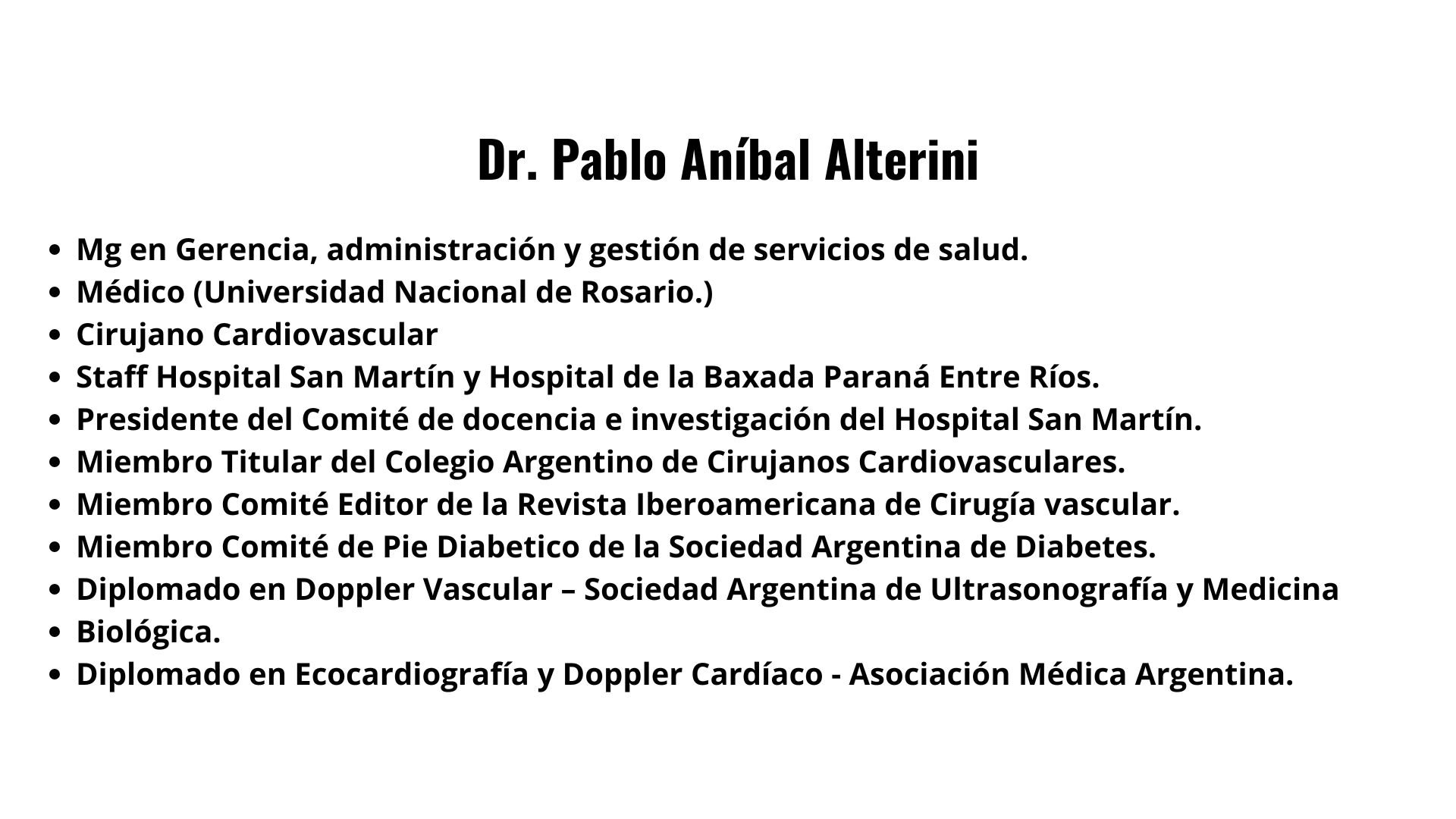 Dr. Pablo Aníbal Alterini

- Mg en Gerencia, administración y gestión de servicios de salud.
- Médico (Universidad Nacional de Rosario.)
- Cirujano Cardiovascular
- Staff Hospital San Martín y Hospital de la Baxada Paraná Entre Ríos.
- Presidente del Comité de docencia e investigación del Hospital San Martín.
- Miembro Titular del Colegio Argentino de Cirujanos Cardiovasculares.
- Miembro Comité Editor de la Revista Iberoamericana de Cirugía vascular.
- Miembro Comité de Pie Diabetico de la Sociedad Argentina de Diabetes.
- Diplomado en Doppler Vascular – Sociedad Argentina de Ultrasonografía y Medicina
- Biológica.
- Diplomado en Ecocardiografía y Doppler Cardíaco - Asociación Médica Argentina.